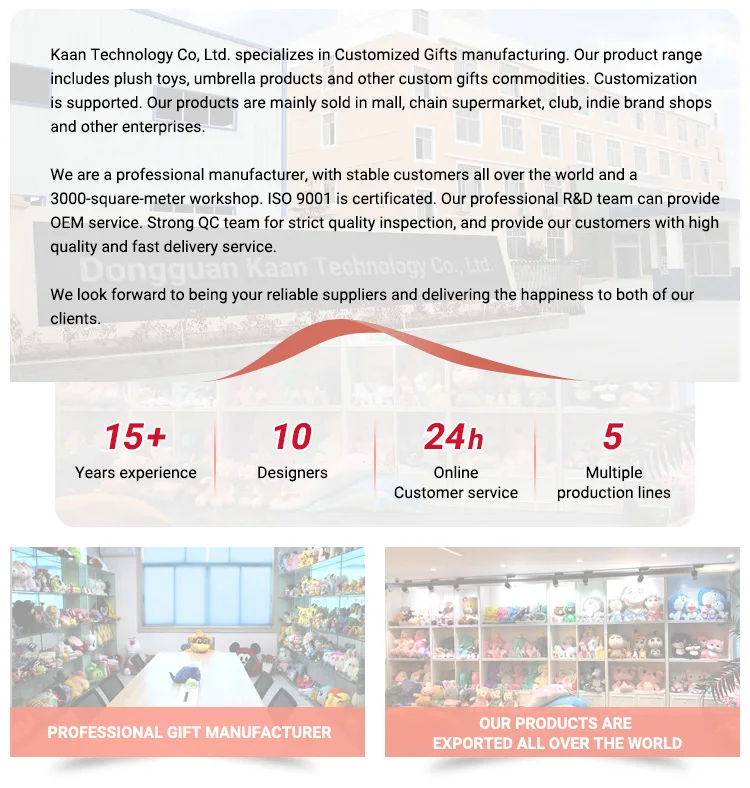 Kaan Technology Co, Ltd. specializes in Customized Gifts manufacturing. Our product range includes plush toys, umbrella products and other custom gifts commodities. Customization is supported. Our products are mainly sold in mall, chain supermarket, club, indie brand shops and other enterprises.

We are a professional manufacturer, with stable customers all over the world and a 3000-square-meter workshop. ISO 9001 is certificated. Our professional R&D team can provide OEM service. Strong QC team for strict quality inspection, and provide our customers with high quality and fast delivery service.

Dongguan Kaan Technology Co., Ltd.

We look forward to being your reliable suppliers and delivering the happiness to both of our clients.

15+
Years experience

10
Designers

24h
Online
Customer service

5
Multiple
production lines

PROFESSIONAL GIFT MANUFACTURER

OUR PRODUCTS ARE
EXPORTED ALL OVER THE WORLD